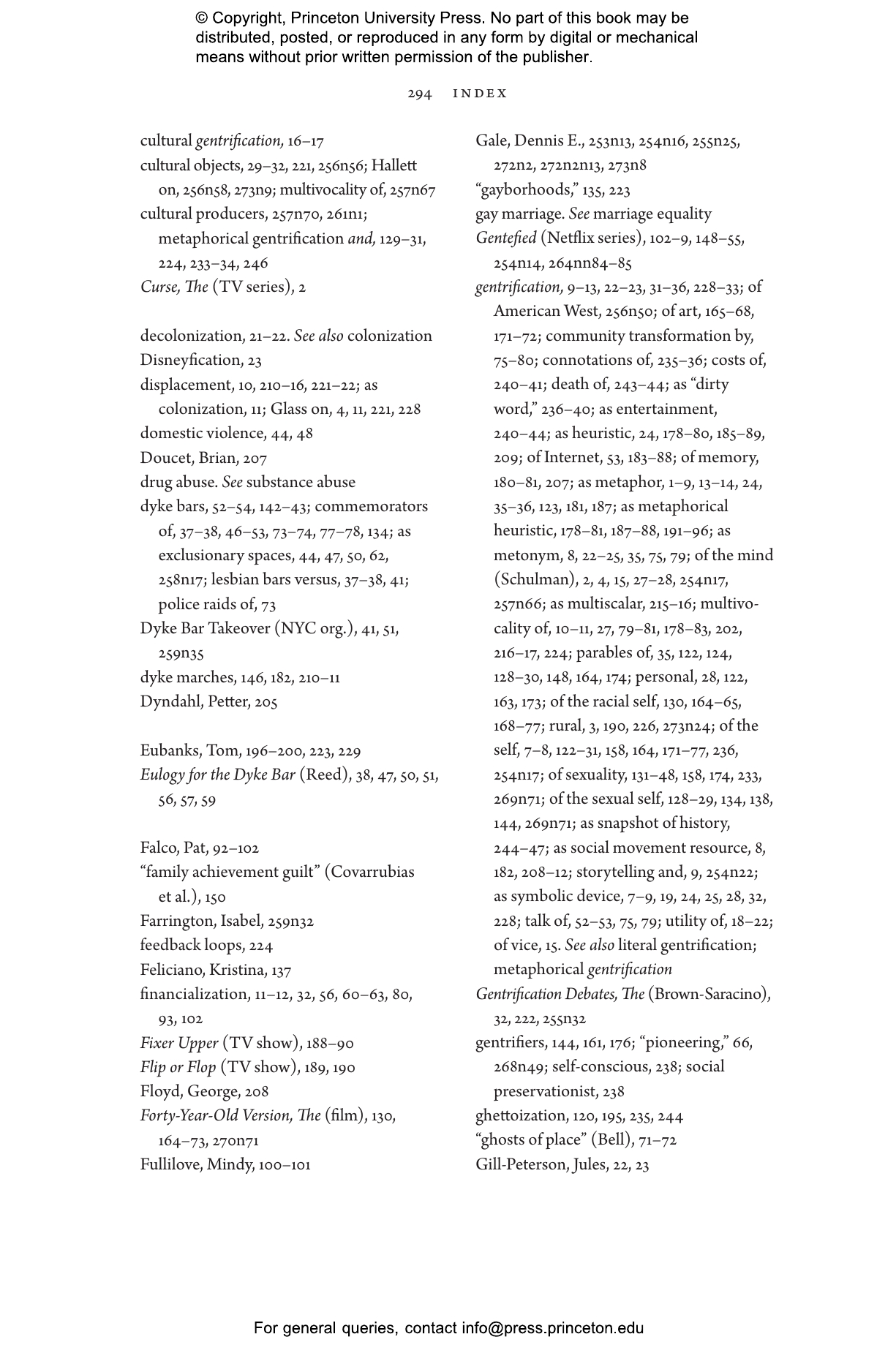 © Copyright, Princeton University Press. No part of this book may be distributed, posted, or reproduced in any form by digital or mechanical means without prior written permission of the publisher.

294 INDEX

cultural gentrification, 16–17
cultural objects, 29–32, 221, 256n56; Hallett on, 256n58, 273n9; multivocality of, 257n67
cultural producers, 257n70, 261n1; metaphorical gentrification and, 129–31, 224, 233–34, 246
Curse, The (TV series), 2

decolonization, 21–22. See also colonization
Disneyfication, 23
displacement, 10, 210–16, 221–22; as colonization, 11; Glass on, 4, 11, 221, 228
domestic violence, 44, 48
Doucet, Brian, 207
drug abuse. See substance abuse
dyke bars, 52–54, 142–43; commemorators of, 37–38, 46–53, 73–74, 77–78, 134; as exclusionary spaces, 44, 47, 50, 62, 258n17; lesbian bars versus, 37–38, 41; police raids of, 73
Dyke Bar Takeover (NYC org.), 41, 51, 259n35
dyke marches, 146, 182, 210–11
Dyndahl, Petter, 205

Eubanks, Tom, 196–200, 223, 229
Eulogy for the Dyke Bar (Reed), 38, 47, 50, 51, 56, 57, 59

Falco, Pat, 92–102
“family achievement guilt” (Covarrubias et al.), 150
Farrington, Isabel, 259n32
feedback loops, 224
Feliciano, Kristina, 137
financialization, 11–12, 32, 56, 60–63, 80, 93, 102
Fixer Upper (TV show), 188–90
Flip or Flop (TV show), 189, 190
Floyd, George, 208
Forty-Year-Old Version, The (film), 130, 164–73, 270n71
Fullilove, Mindy, 100–101

Gale, Dennis E., 253n13, 254n16, 255n25, 272n2, 272n2n13, 273n8
“gayborhoods,” 135, 223
gay marriage. See marriage equality
Gentefied (Netflix series), 102–9, 148–55, 254n14, 264nn84–85
gentrification, 9–13, 22–23, 31–36, 228–33; of American West, 256n50; of art, 165–68, 171–72; community transformation by, 75–80; connotations of, 235–36; costs of, 240–41; death of, 243–44; as “dirty word,” 236–40; as entertainment, 240–44; as heuristic, 24, 178–80, 185–89, 209; of Internet, 53, 183–88; of memory, 180–81, 207; as metaphor, 1–9, 13–14, 24, 35–36, 123, 181, 187; as metaphorical heuristic, 178–81, 187–88, 191–96; as metonym, 8, 22–25, 35, 75, 79; of the mind (Schulman), 2, 4, 15, 27–28, 254n17, 257n66; as multiscalar, 215–16; multivocality of, 10–11, 27, 79–81, 178–83, 202, 216–17, 224; parables of, 35, 122, 124, 128–30, 148, 164, 174; personal, 28, 122, 163, 173; of the racial self, 130, 164–65, 168–77; rural, 3, 190, 226, 273n24; of the self, 7–8, 122–31, 158, 164, 171–77, 236, 254n17; of sexuality, 131–48, 158, 174, 233, 269n71; of the sexual self, 128–29, 134, 138, 144, 269n71; as snapshot of history, 244–47; as social movement resource, 8, 182, 208–12; storytelling and, 9, 254n22; as symbolic device, 7–9, 19, 24, 25, 28, 32, 228; talk of, 52–53, 75, 79; utility of, 18–22; of vice, 15. See also literal gentrification; metaphorical gentrification
Gentrification Debates, The (Brown-Saracino), 32, 222, 255n32
gentrifiers, 144, 161, 176; “pioneering,” 66, 268n49; self-conscious, 238; social preservationist, 238
ghettoization, 120, 195, 235, 244
“ghosts of place” (Bell), 71–72
Gill-Peterson, Jules, 22, 23

For general queries, contact info@press.princeton.edu